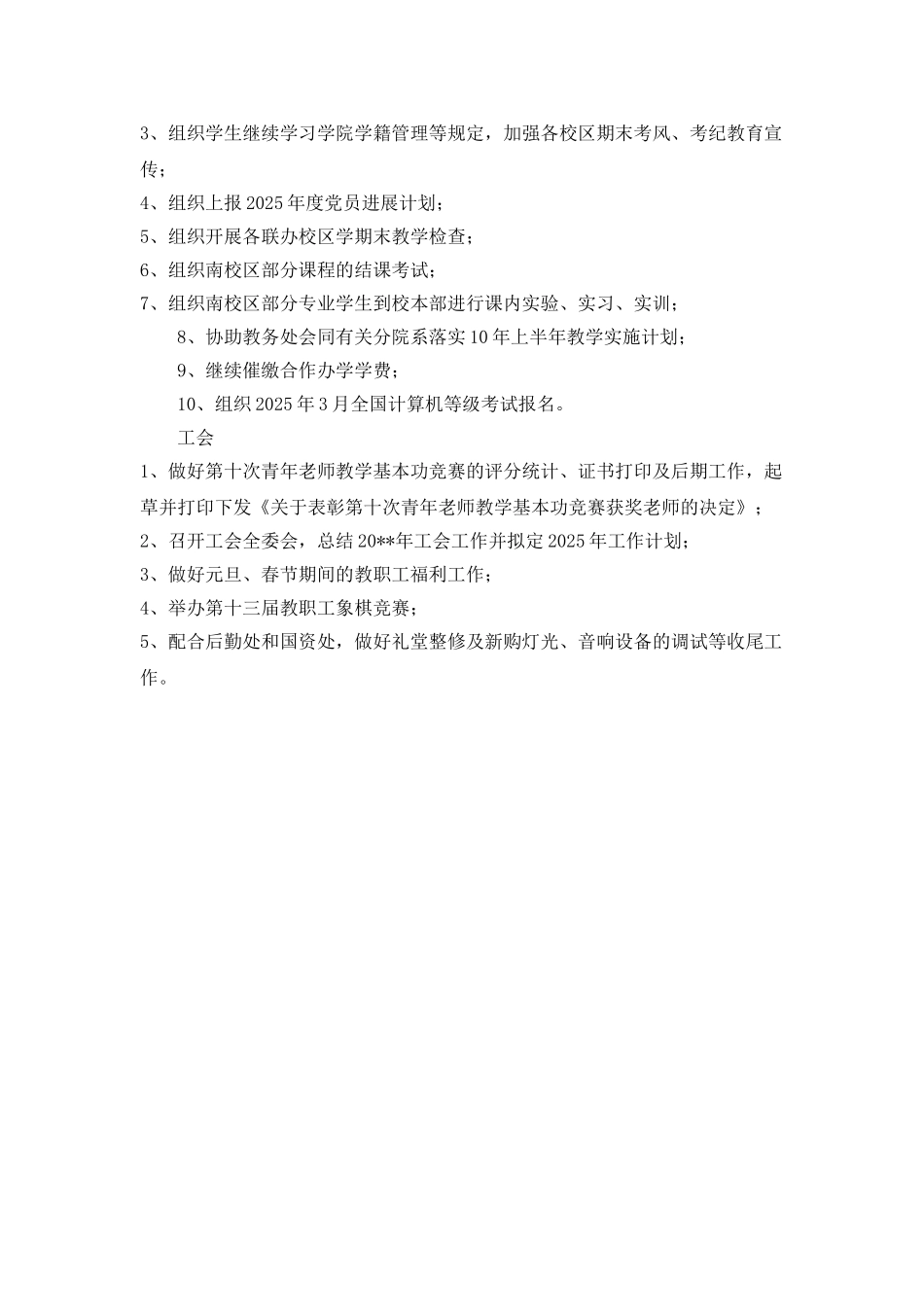 3、组织学生继续学习学院学籍管理等规定，加强各校区期末考风、考纪教育宣传；

4、组织上报 2025 年度党员进展计划；

5、组织开展各联办校区学期末教学检查；

6、组织南校区部分课程的结课考试；

7、组织南校区部分专业学生到校本部进行课内实验、实习、实训；

8、协助教务处会同有关分院系落实 10 年上半年教学实施计划；

9、继续催缴合作办学学费；

10、组织 2025 年 3 月全国计算机等级考试报名。

工会

1、做好第十次青年老师教学基本功竞赛的评分统计、证书打印及后期工作，起草并打印下发《关于表彰第十次青年老师教学基本功竞赛获奖老师的决定》；

2、召开工会全委会，总结 20**年工会工作并拟定 2025 年工作计划；

3、做好元旦、春节期间的教职工福利工作；

4、举办第十三届教职工象棋竞赛；

5、配合后勤处和国资处，做好礼堂整修及新购灯光、音响设备的调试等收尾工作。